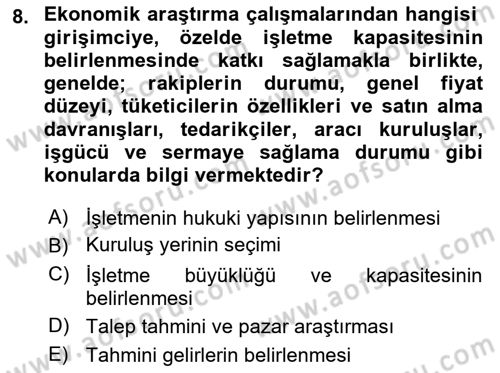 8. Ekonomik araştırma çalışmalarından hangisi girişimciye, özelde işletme kapasitesinin belirlenmesinde katkı sağlamakla birlikte, genelde; rakiplerin durumu, genel fiyat düzeyi, tüketicilerin özellikleri ve satın alma davranışları, tedarikçiler, aracı kuruluşlar, işgücü ve sermaye sağlama durumu gibi konularda bilgi vermektedir?

A) İşletmenin hukuki yapısının belirlenmesi
B) Kuruluş yerinin seçimi
C) İşletme büyüklüğü ve kapasitesinin belirlenmesi
D) Talep tahmini ve pazar araştırması
E) Tahmini gelirlerin belirlenmesi

www.aofsoru.com